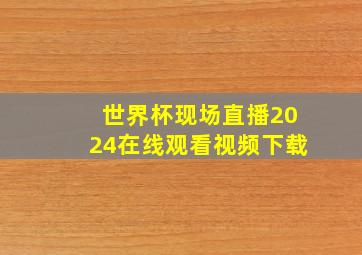 世界杯现场直播2024在线观看视频下载